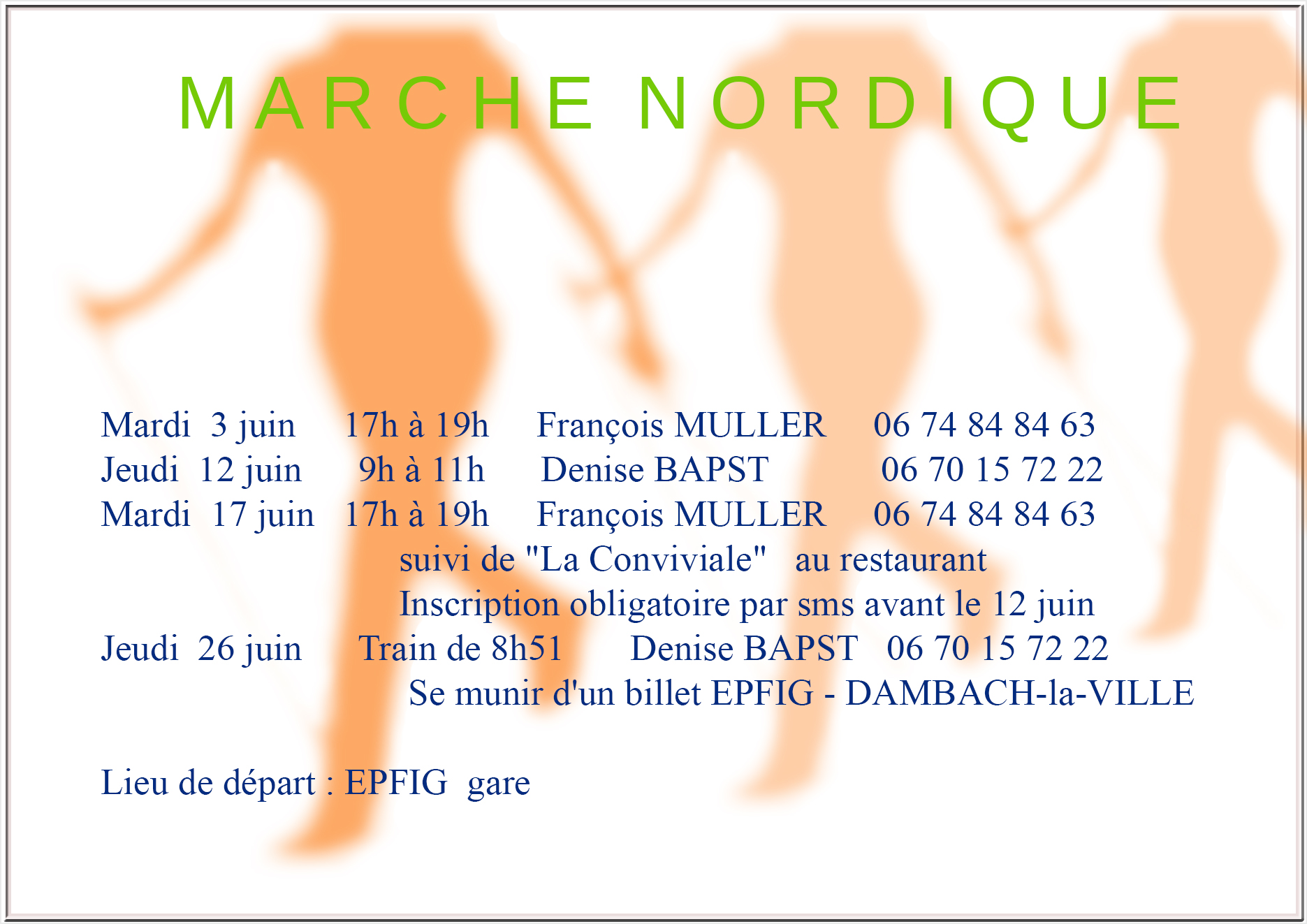 MARCHE NORDIQUE

Mardi 3 juin 17h à 19h François MULLER 06 74 84 84 63
Jeudi 12 juin 9h à 11h Denise BAPST 06 70 15 72 22
Mardi 17 juin 17h à 19h François MULLER 06 74 84 84 63
suivi de "La Conviviale" au restaurant
Inscription obligatoire par sms avant le 12 juin
Jeudi 26 juin Train de 8h51 Denise BAPST 06 70 15 72 22
Se munir d'un billet EPFIG - DAMBACH-la-VILLE

Lieu de départ : EPFIG gare